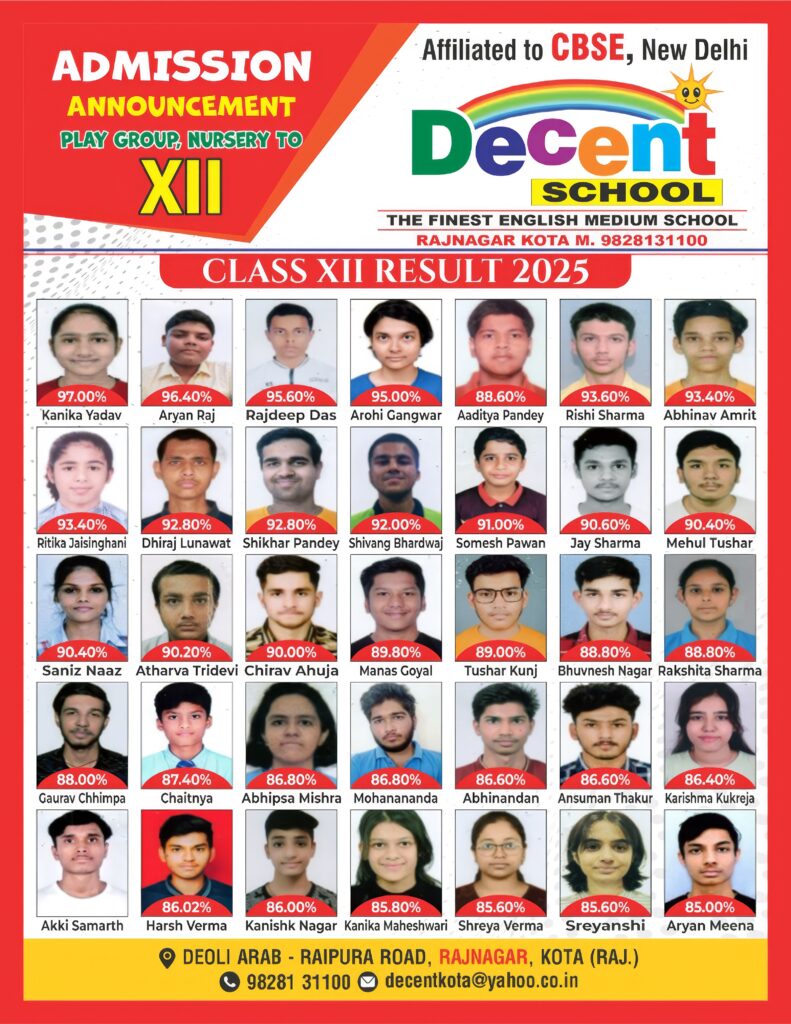 ADMISSION ANNOUNCEMENT
PLAY GROUP, NURSERY TO
XII

Affiliated to CBSE, New Delhi
Decent
SCHOOL
THE FINEST ENGLISH MEDIUM SCHOOL
RAJNAGAR KOTA M. 9828131100

CLASS XII RESULT 2025

97.00% Kanika Yadav
96.40% Aryan Raj
95.60% Rajdeep Das
95.00% Arohi Gangwar
88.60% Aaditya Pandey
93.60% Rishi Sharma
93.40% Abhinav Amrit

93.40% Ritika Jaisinghani
92.80% Dhiraj Lunawat
92.80% Shikhar Pandey
92.00% Shivang Bhardwaj
91.00% Somesh Pawan
90.60% Jay Sharma
90.40% Mehul Tushar

90.40% Saniz Naaz
90.20% Atharva Tridevi
90.00% Chirav Ahuja
89.80% Manas Goyal
89.00% Tushar Kunj
88.80% Bhuvnesh Nagar
88.80% Rakshita Sharma

88.00% Gaurav Chhimpa
87.40% Chaitnya
86.80% Abhipsa Mishra
86.80% Mohanananda
86.60% Abhinandan
86.60% Ansuman Thakur
86.40% Karishma Kukreja

Akki Samarth
86.02% Harsh Verma
86.00% Kanishk Nagar
85.80% Kanika Maheshwari
85.60% Shreya Verma
85.60% Sreyanshi
85.00% Aryan Meena

DEOLI ARAB - RAIPURA ROAD, RAJNAGAR, KOTA (RAJ.)
98281 31100 decentkota@yahoo.co.in